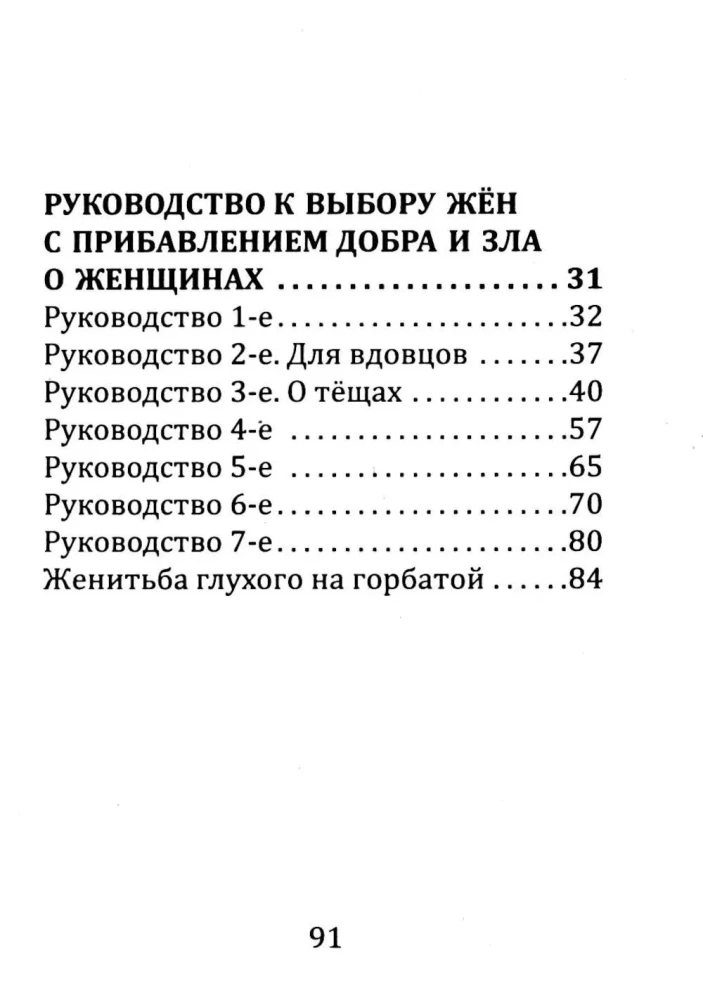 РУКОВОДСТВО К ВЫБОРУ ЖЁН
С ПРИБАВЛЕНИЕМ ДОБРА И ЗЛА
О ЖЕНЩИНАХ 31
Руководство 1-е 32
Руководство 2-е. Для вдовцов 37
Руководство 3-е. О тёщах 40
Руководство 4-е 57
Руководство 5-е 65
Руководство 6-е 70
Руководство 7-е 80
Женитьба глухого на горбатой 84

91